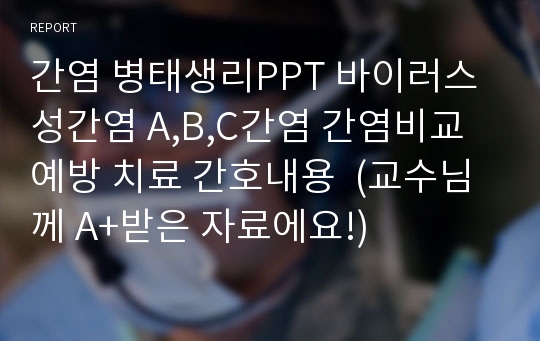 REPORT

간염 병태생리PPT 바이러스성간염 A,B,C간염 간염비교 예방 치료 간호내용 (교수님께 A+받은 자료에요!)